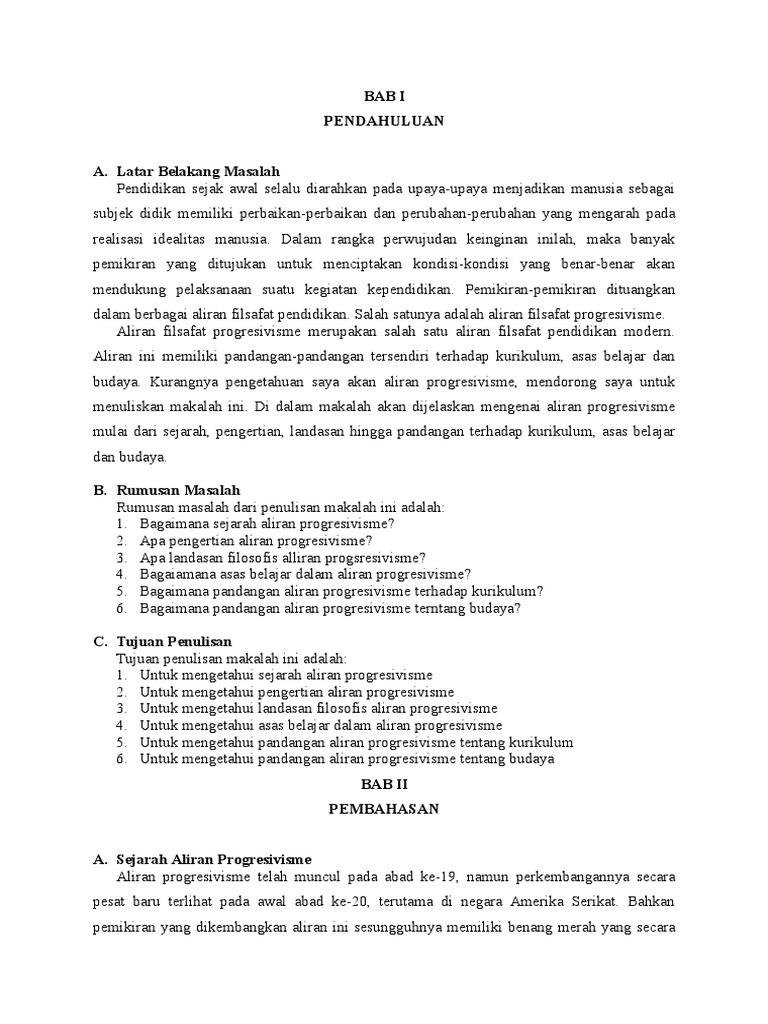 BAB I
PENDAHULUAN

A. Latar Belakang Masalah

Pendidikan sejak awal selalu diarahkan pada upaya-upaya menjadikan manusia sebagai subjek didik memiliki perbaikan-perbaikan dan perubahan-perubahan yang mengarah pada realisasi idealitas manusia. Dalam rangka perwujudan keinginan inilah, maka banyak pemikiran yang ditujukan untuk menciptakan kondisi-kondisi yang benar-benar akan mendukung pelaksanaan suatu kegiatan kependidikan. Pemikiran-pemikiran dituangkan dalam berbagai aliran filsafat pendidikan. Salah satunya adalah aliran filsafat progresivisme.

Aliran filsafat progresivisme merupakan salah satu aliran filsafat pendidikan modern. Aliran ini memiliki pandangan-pandangan tersendiri terhadap kurikulum, asas belajar dan budaya. Kurangnya pengetahuan saya akan aliran progresivisme, mendorong saya untuk menuliskan makalah ini. Di dalam makalah akan dijelaskan mengenai aliran progresivisme mulai dari sejarah, pengertian, landasan hingga pandangan terhadap kurikulum, asas belajar dan budaya.

B. Rumusan Masalah

Rumusan masalah dari penulisan makalah ini adalah:
1. Bagaimana sejarah aliran progresivisme?
2. Apa pengertian aliran progresivisme?
3. Apa landasan filosofis alliran progsresivisme?
4. Bagaiamana asas belajar dalam aliran progresivisme?
5. Bagaimana pandangan aliran progresivisme terhadap kurikulum?
6. Bagaimana pandangan aliran progresivisme terntang budaya?

C. Tujuan Penulisan

Tujuan penulisan makalah ini adalah:
1. Untuk mengetahui sejarah aliran progresivisme
2. Untuk mengetahui pengertian aliran progresivisme
3. Untuk mengetahui landasan filosofis aliran progresivisme
4. Untuk mengetahui asas belajar dalam aliran progresivisme
5. Untuk mengetahui pandangan aliran progresivisme tentang kurikulum
6. Untuk mengetahui pandangan aliran progresivisme tentang budaya

BAB II
PEMBAHASAN

A. Sejarah Aliran Progresivisme

Aliran progresivisme telah muncul pada abad ke-19, namun perkembangannya secara pesat baru terlihat pada awal abad ke-20, terutama di negara Amerika Serikat. Bahkan pemikiran yang dikembangkan aliran ini sesungguhnya memiliki benang merah yang secara